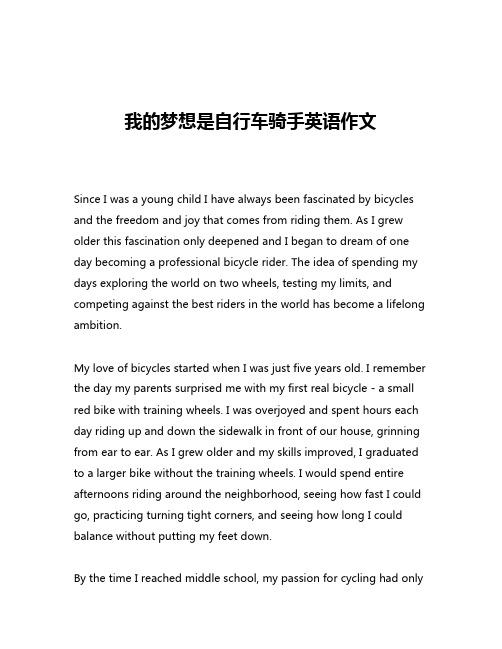 我的梦想是自行车骑手英语作文

Since I was a young child I have always been fascinated by bicycles and the freedom and joy that comes from riding them. As I grew older this fascination only deepened and I began to dream of one day becoming a professional bicycle rider. The idea of spending my days exploring the world on two wheels, testing my limits, and competing against the best riders in the world has become a lifelong ambition.

My love of bicycles started when I was just five years old. I remember the day my parents surprised me with my first real bicycle - a small red bike with training wheels. I was overjoyed and spent hours each day riding up and down the sidewalk in front of our house, grinning from ear to ear. As I grew older and my skills improved, I graduated to a larger bike without the training wheels. I would spend entire afternoons riding around the neighborhood, seeing how fast I could go, practicing turning tight corners, and seeing how long I could balance without putting my feet down.

By the time I reached middle school, my passion for cycling had only